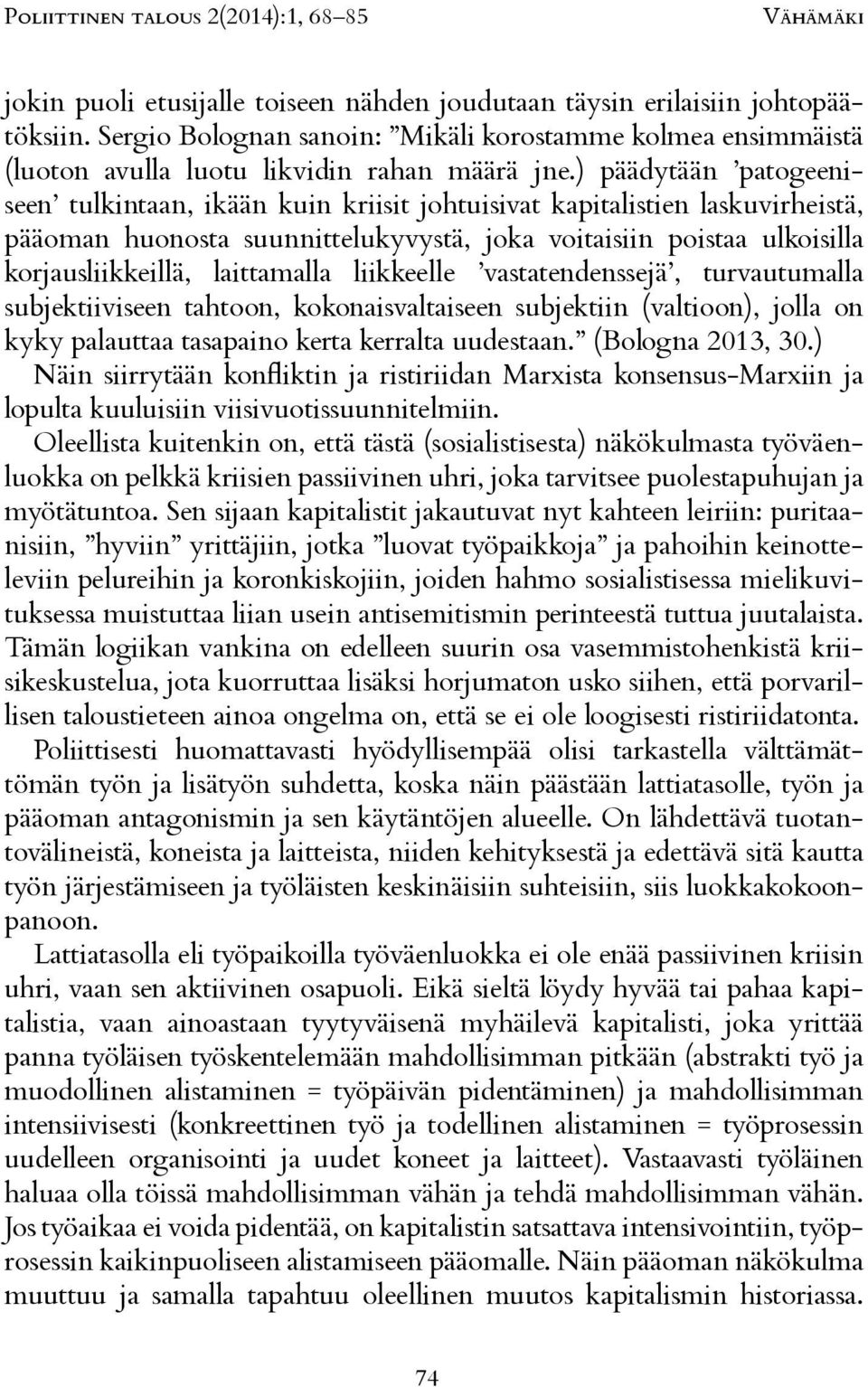 Poliittinen talous 2(2014):1, 68–85 Vähämäki

jokin puoli etusijalle toiseen nähden joudutaan täysin erilaisiin johtopäätöksiin. Sergio Bolognan sanoin: ”Mikäli korostamme kolmea ensimmäistä (luoton avulla luotu likvidin rahan määrä jne.) päädytään ’patogeeniseen’ tulkintaan, ikään kuin kriisit johtuisivat kapitalistien laskuvirheistä, pääoman huonosta suunnittelukyvystä, joka voitaisiin poistaa ulkoisilla korjausliikkeillä, laittamalla liikkeelle ’vastatendenssejä’, turvautumalla subjektiiviseen tahtoon, kokonaisvaltaiseen subjektiin (valtioon), jolla on kyky palauttaa tasapaino kerta kerralta uudestaan.” (Bologna 2013, 30.) Näin siirrytään konfliktin ja ristiriidan Marxista konsensus-Marxiin ja lopulta kuuluisiin viisivuotissuunnitelmiin.

Oleellista kuitenkin on, että tästä (sosialistisesta) näkökulmasta työväenluokka on pelkkä kriisien passiivinen uhri, joka tarvitsee puolestapuhujan ja myötätuntoa. Sen sijaan kapitalistit jakautuvat nyt kahteen leiriin: puritaanisiin, ”hyviin” yrittäjiin, jotka ”luovat työpaikkoja” ja pahoihin keinotteleviin pelureihin ja koronkiskojiin, joiden hahmo sosialistisessa mielikuvituksessa muistuttaa liian usein antisemitismin perinteestä tuttua juutalaista. Tämän logiikan vankina on edelleen suurin osa vasemmistohenkistä kriisikeskustelua, jota kuorruttaa lisäksi horjumaton usko siihen, että porvarillisen taloustieteen ainoa ongelma on, että se ei ole loogisesti ristiriidatonta.

Poliittisesti huomattavasti hyödyllisempää olisi tarkastella välttämättömän työn ja lisätyön suhdetta, koska näin päästään lattiatasolle, työn ja pääoman antagonismin ja sen käytäntöjen alueelle. On lähdettävä tuotantovälineistä, koneista ja laitteista, niiden kehityksestä ja edettävä sitä kautta työn järjestämiseen ja työläisten keskinäisiin suhteisiin, siis luokkakokoonpanoon.

Lattiatasolla eli työpaikoilla työväenluokka ei ole enää passiivinen kriisin uhri, vaan sen aktiivinen osapuoli. Eikä sieltä löydy hyvää tai pahaa kapitalistia, vaan ainoastaan tyytyväisenä myhäilevä kapitalisti, joka yrittää panna työläisen työskentelemään mahdollisimman pitkään (abstrakti työ ja muodollinen alistaminen = työpäivän pidentäminen) ja mahdollisimman intensiivisesti (konkreettinen työ ja todellinen alistaminen = työprosessin uudelleen organisointi ja uudet koneet ja laitteet). Vastaavasti työläinen haluaa olla töissä mahdollisimman vähän ja tehdä mahdollisimman vähän. Jos työaikaa ei voida pidentää, on kapitalistin satsattava intensivointiin, työprosessin kaikinpuoliseen alistamiseen pääomalle. Näin pääoman näkökulma muuttuu ja samalla tapahtuu oleellinen muutos kapitalismin historiassa.

74